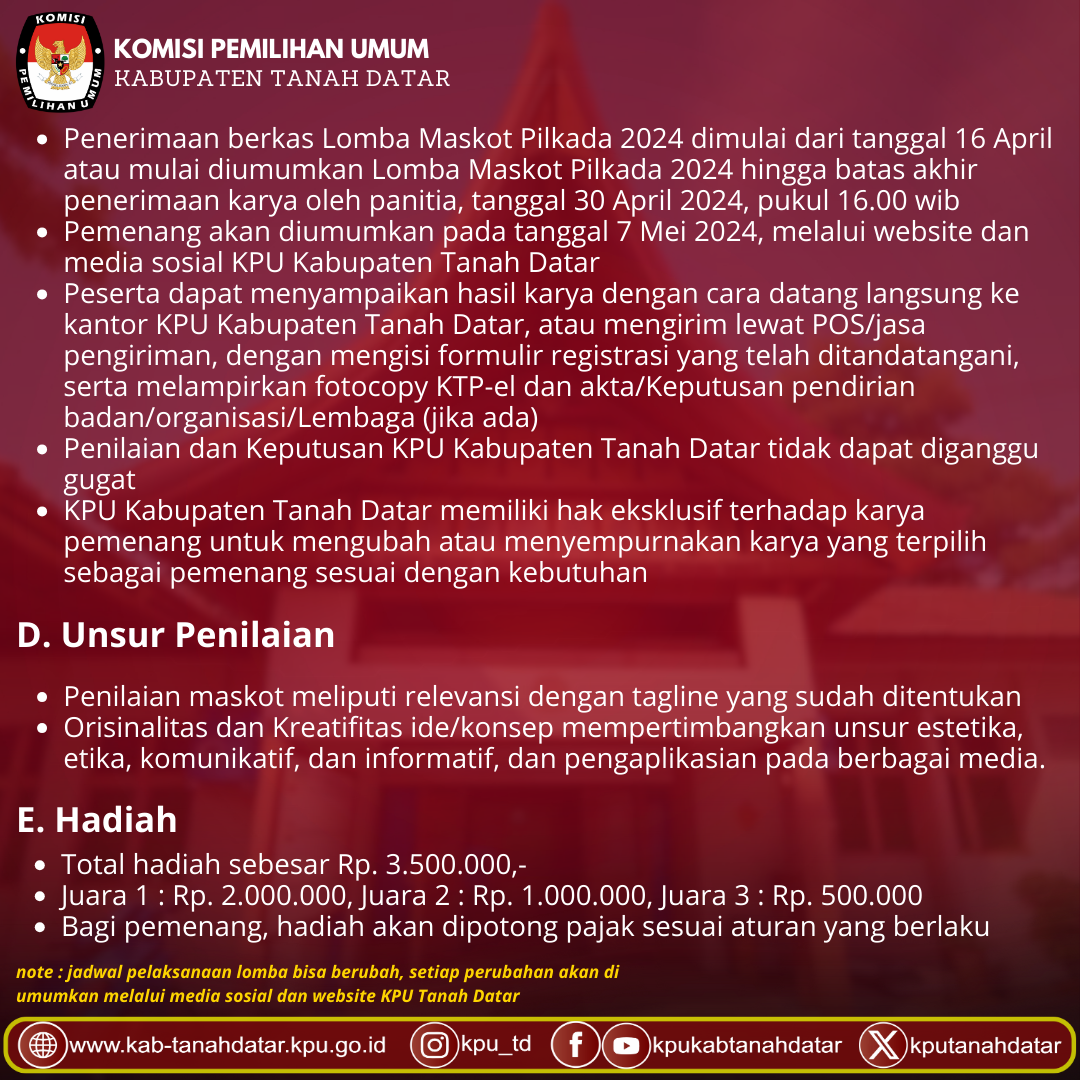 KOMISI
PEMILIHAN UMUM

KOMISI PEMILIHAN UMUM
KABUPATEN TANAH DATAR

- Penerimaan berkas Lomba Maskot Pilkada 2024 dimulai dari tanggal 16 April atau mulai diumumkan Lomba Maskot Pilkada 2024 hingga batas akhir penerimaan karya oleh panitia, tanggal 30 April 2024, pukul 16.00 wib
- Pemenang akan diumumkan pada tanggal 7 Mei 2024, melalui website dan media sosial KPU Kabupaten Tanah Datar
- Peserta dapat menyampaikan hasil karya dengan cara datang langsung ke kantor KPU Kabupaten Tanah Datar, atau mengirim lewat POS/jasa pengiriman, dengan mengisi formulir registrasi yang telah ditandatangani, serta melampirkan fotocopy KTP-el dan akta/Keputusan pendirian badan/organisasi/Lembaga (jika ada)
- Penilaian dan Keputusan KPU Kabupaten Tanah Datar tidak dapat diganggu gugat
- KPU Kabupaten Tanah Datar memiliki hak eksklusif terhadap karya pemenang untuk mengubah atau menyempurnakan karya yang terpilih sebagai pemenang sesuai dengan kebutuhan

D. Unsur Penilaian

- Penilaian maskot meliputi relevansi dengan tagline yang sudah ditentukan
- Orisinalitas dan Kreatifitas ide/konsep mempertimbangkan unsur estetika, etika, komunikatif, dan informatif, dan pengaplikasian pada berbagai media.

E. Hadiah

- Total hadiah sebesar Rp. 3.500.000,-
- Juara 1 : Rp. 2.000.000, Juara 2 : Rp. 1.000.000, Juara 3 : Rp. 500.000
- Bagi pemenang, hadiah akan dipotong pajak sesuai aturan yang berlaku

note : jadwal pelaksanaan lomba bisa berubah, setiap perubahan akan di umumkan melalui media sosial dan website KPU Tanah Datar

www.kab-tanahdatar.kpu.go.id kpu_td kpukabtanahdatar kputanahdatar